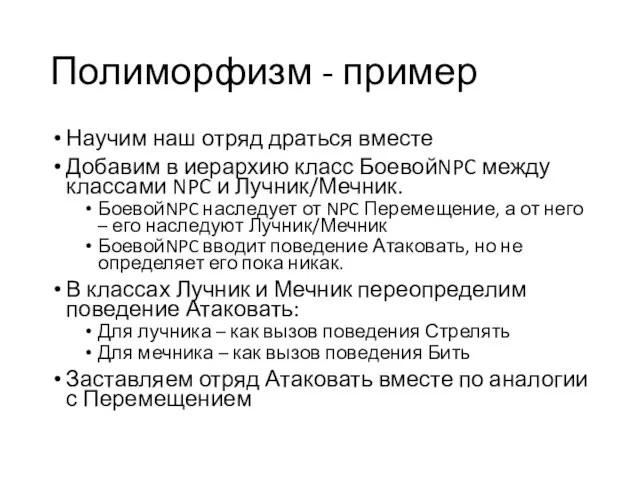 Полиморфизм - пример

• Научим наш отряд драться вместе
• Добавим в иерархию класс БоевойNPC между классами NPC и Лучник/Мечник.
  • БоевойNPC наследует от NPC Перемещение, а от него – его наследуют Лучник/Мечник
  • БоевойNPC вводит поведение Атаковать, но не определяет его пока никак.
• В классах Лучник и Мечник переопределим поведение Атаковать:
  • Для лучника – как вызов поведения Стрелять
  • Для мечника – как вызов поведения Бить
• Заставляем отряд Атаковать вместе по аналогии с Перемещением